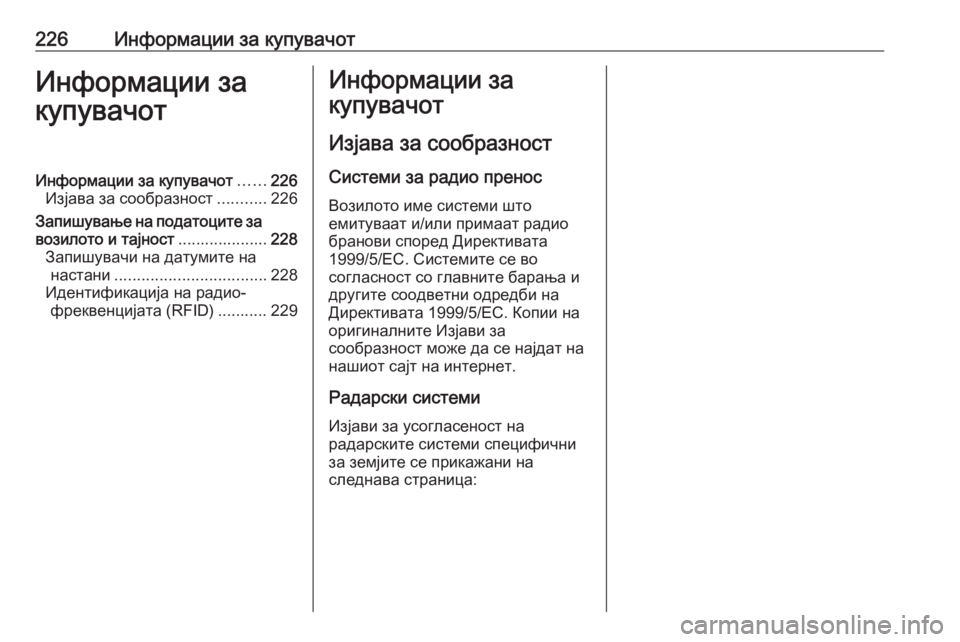 226 Информации за купувачот

Информации за купувачот

Информации за купувачот ...... 226
Изјава за сообразност ........... 226
Запишување на податоците за возилото и тајност .................... 228
Запишувачи на датумите на настани .................................. 228
Идентификација на радио-фреквенцијата (RFID) ........... 229

Информации за купувачот

Изјава за сообразност

Системи за радио пренос

Возилото име системи што емитуваат и/или примаат радио бранови според Директивата 1999/5/EC. Системите се во согласност со главните барања и другите соодветни одредби на Директивата 1999/5/EC. Копии на оригиналните Изјави за сообразност може да се најдат на нашиот сајт на интернет.

Радарски системи

Изјави за усогласеност на радарските системи специфични за земјите се прикажани на следнава страница:

carmanualsonline.info